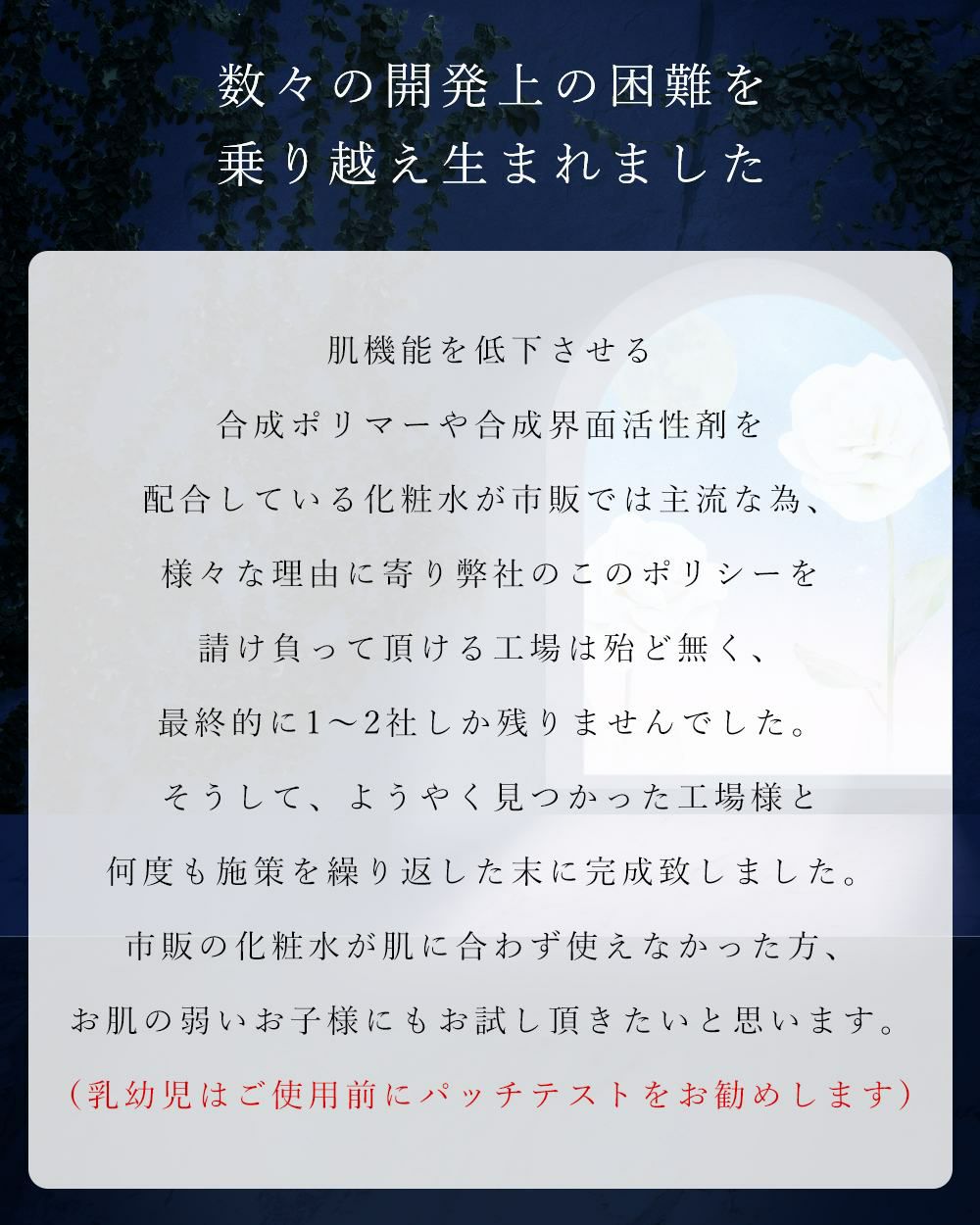 数々の開発上の困難を
乗り越え生まれました

肌機能を低下させる
合成ポリマーや合成界面活性剤を
配合している化粧水が市販では主流な為、
様々な理由に寄り弊社のこのポリシーを
請け負って頂ける工場は殆ど無く、
最終的に1～2社しか残りませんでした。
そうして、ようやく見つかった工場様と
何度も施策を繰り返した末に完成致しました。
市販の化粧水が肌に合わず使えなかった方、
お肌の弱いお子様にもお試し頂きたいと思います。
（乳幼児はご使用前にパッチテストをお勧めします）